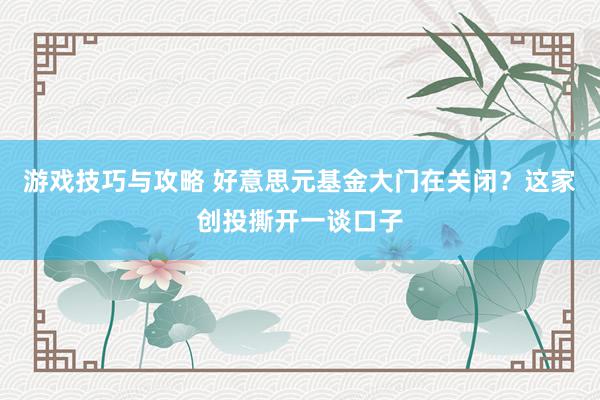 游戏技巧与攻略 好意思元基金大门在关闭？这家创投撕开一谈口子